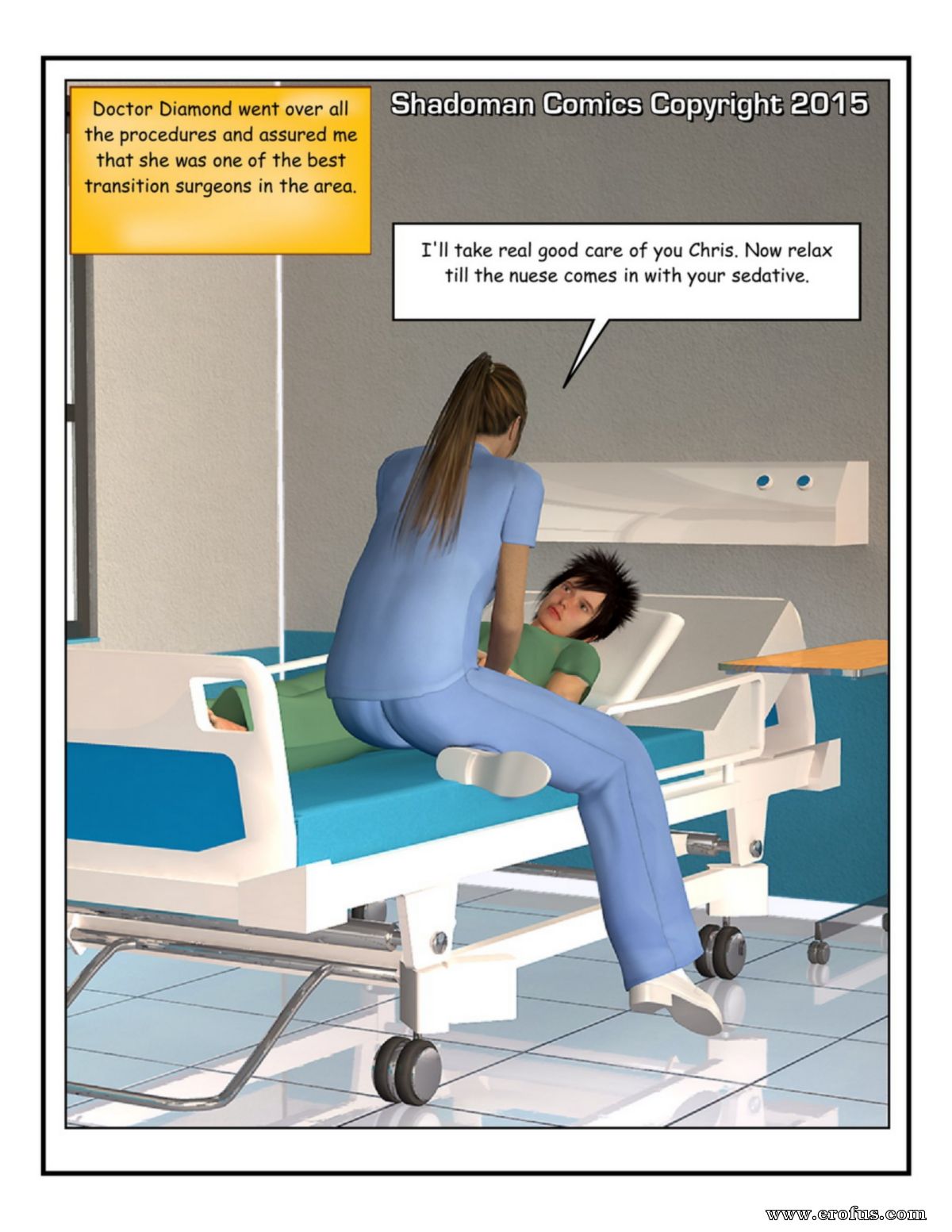 Doctor Diamond went over all the procedures and assured me that she was one of the best transition surgeons in the area.

Shadoman Comics Copyright 2015

I'll take real good care of you Chris. Now relax till the nuese comes in with your sedative.

www.erofus.com